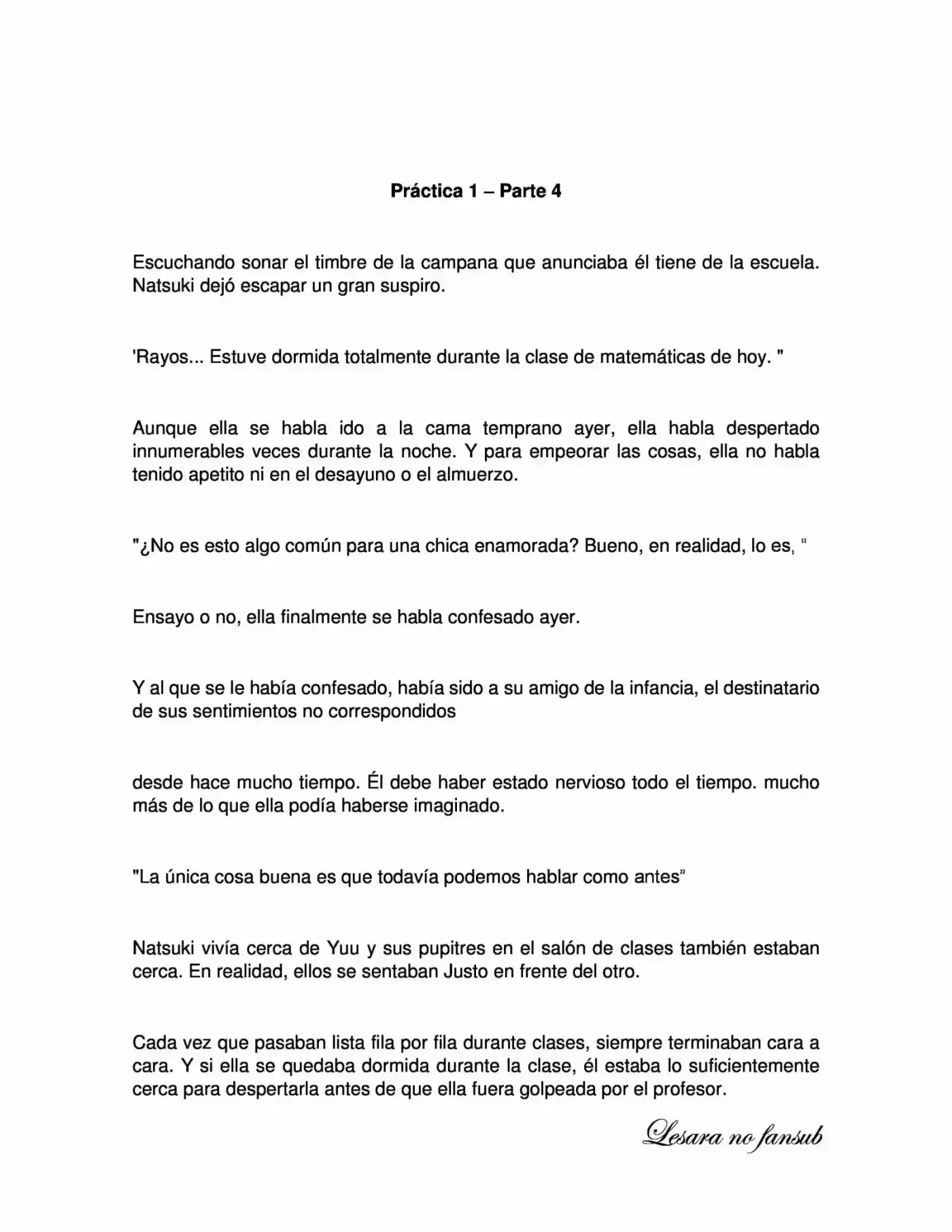 Práctica 1 – Parte 4

Escuchando sonar el timbre de la campana que anunciaba él tiene de la escuela. Natsuki dejó escapar un gran suspiro.

'Rayos... Estuve dormida totalmente durante la clase de matemáticas de hoy. "

Aunque ella se habla ido a la cama temprano ayer, ella habla despertado innumerables veces durante la noche. Y para empeorar las cosas, ella no habla tenido apetito ni en el desayuno o el almuerzo.

"¿No es esto algo común para una chica enamorada? Bueno, en realidad, lo es, "

Ensayo o no, ella finalmente se habla confesado ayer.

Y al que se le había confesado, había sido a su amigo de la infancia, el destinatario de sus sentimientos no correspondidos

desde hace mucho tiempo. Él debe haber estado nervioso todo el tiempo. mucho más de lo que ella podía haberse imaginado.

"La única cosa buena es que todavía podemos hablar como antes"

Natsuki vivía cerca de Yuu y sus pupitres en el salón de clases también estaban cerca. En realidad, ellos se sentaban Justo en frente del otro.

Cada vez que pasaban lista fila por fila durante clases, siempre terminaban cara a cara. Y si ella se quedaba dormida durante la clase, él estaba lo suficientemente cerca para despertarla antes de que ella fuera golpeada por el profesor.

Lesara no fansub